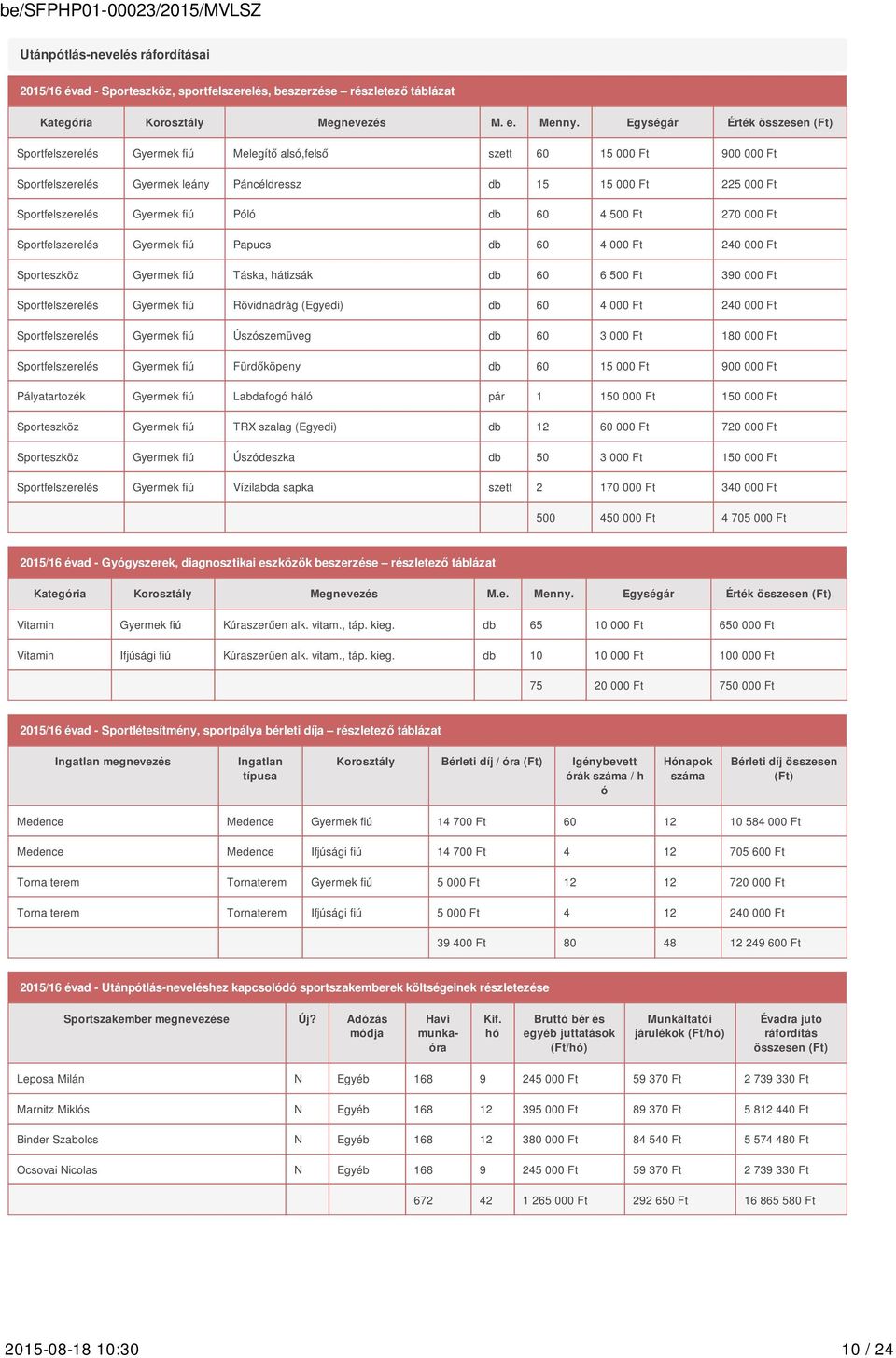 be/SFPHP01-00023/2015/MVLSZ

Utánpótlás-nevelés ráfordításai

2015/16 évad - Sporteszköz, sportfelszerelés, beszerzése – részletező táblázat

| Kategória | Korosztály | Megnevezés | M. e. | Menny. | Egységár | Érték összesen (Ft) |
|---|---|---|---|---|---|---|
| Sportfelszerelés | Gyermek fiú | Melegítő alsó,felső | szett | 60 | 15 000 Ft | 900 000 Ft |
| Sportfelszerelés | Gyermek leány | Páncéldressz | db | 15 | 15 000 Ft | 225 000 Ft |
| Sportfelszerelés | Gyermek fiú | Póló | db | 60 | 4 500 Ft | 270 000 Ft |
| Sportfelszerelés | Gyermek fiú | Papucs | db | 60 | 4 000 Ft | 240 000 Ft |
| Sporteszköz | Gyermek fiú | Táska, hátizsák | db | 60 | 6 500 Ft | 390 000 Ft |
| Sportfelszerelés | Gyermek fiú | Rövidnadrág (Egyedi) | db | 60 | 4 000 Ft | 240 000 Ft |
| Sportfelszerelés | Gyermek fiú | Úszószemüveg | db | 60 | 3 000 Ft | 180 000 Ft |
| Sportfelszerelés | Gyermek fiú | Fürdőköpeny | db | 60 | 15 000 Ft | 900 000 Ft |
| Pályatartozék | Gyermek fiú | Labdafogó háló | pár | 1 | 150 000 Ft | 150 000 Ft |
| Sporteszköz | Gyermek fiú | TRX szalag (Egyedi) | db | 12 | 60 000 Ft | 720 000 Ft |
| Sporteszköz | Gyermek fiú | Úszódeszka | db | 50 | 3 000 Ft | 150 000 Ft |
| Sportfelszerelés | Gyermek fiú | Vízilabda sapka | szett | 2 | 170 000 Ft | 340 000 Ft |
| | | | | 500 | 450 000 Ft | 4 705 000 Ft |

2015/16 évad - Gyógyszerek, diagnosztikai eszközök beszerzése – részletező táblázat

| Kategória | Korosztály | Megnevezés | M.e. | Menny. | Egységár | Érték összesen (Ft) |
|---|---|---|---|---|---|---|
| Vitamin | Gyermek fiú | Kúraszerűen alk. vitam., táp. kieg. | db | 65 | 10 000 Ft | 650 000 Ft |
| Vitamin | Ifjúsági fiú | Kúraszerűen alk. vitam., táp. kieg. | db | 10 | 10 000 Ft | 100 000 Ft |
| | | | | 75 | 20 000 Ft | 750 000 Ft |

2015/16 évad - Sportlétesítmény, sportpálya bérleti díja – részletező táblázat

| Ingatlan megnevezés | Ingatlan típusa | Korosztály | Bérleti díj / óra (Ft) | Igénybevett órák száma / hó | Hónapok száma | Bérleti díj összesen (Ft) |
|---|---|---|---|---|---|---|
| Medence | Medence | Gyermek fiú | 14 700 Ft | 60 | 12 | 10 584 000 Ft |
| Medence | Medence | Ifjúsági fiú | 14 700 Ft | 4 | 12 | 705 600 Ft |
| Torna terem | Tornaterem | Gyermek fiú | 5 000 Ft | 12 | 12 | 720 000 Ft |
| Torna terem | Tornaterem | Ifjúsági fiú | 5 000 Ft | 4 | 12 | 240 000 Ft |
| | | | 39 400 Ft | 80 | 48 | 12 249 600 Ft |

2015/16 évad - Utánpótlás-neveléshez kapcsolódó sportszakemberek költségeinek részletezése

| Sportszakember megnevezése | Új? | Adózás módja | Havi munkaóra | Kif. hó | Bruttó bér és egyéb juttatások (Ft/hó) | Munkáltatói járulékok (Ft/hó) | Évadra jutó ráfordítás összesen (Ft) |
|---|---|---|---|---|---|---|---|
| Leposa Milán | N | Egyéb | 168 | 9 | 245 000 Ft | 59 370 Ft | 2 739 330 Ft |
| Marnitz Miklós | N | Egyéb | 168 | 12 | 395 000 Ft | 89 370 Ft | 5 812 440 Ft |
| Binder Szabolcs | N | Egyéb | 168 | 12 | 380 000 Ft | 84 540 Ft | 5 574 480 Ft |
| Ocsovai Nicolas | N | Egyéb | 168 | 9 | 245 000 Ft | 59 370 Ft | 2 739 330 Ft |
| | | | 672 | 42 | 1 265 000 Ft | 292 650 Ft | 16 865 580 Ft |

2015-08-18 10:30 10 / 24